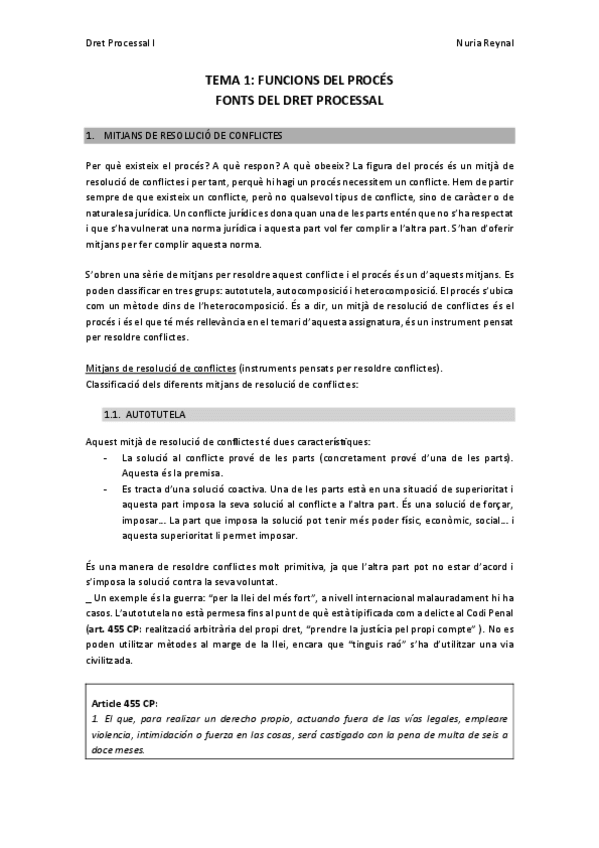 Dret Processal I

Nuria Reynal

TEMA 1: FUNCIONS DEL PROCÉS
FONTS DEL DRET PROCESSAL

1. MITJANS DE RESOLUCIÓ DE CONFLICTES

Per què existeix el procés? A què respon? A què obeeix? La figura del procés és un mitjà de resolució de conflictes i per tant, perquè hi hagi un procés necessitem un conflicte. Hem de partir sempre de que existeix un conflicte, però no qualsevol tipus de conflicte, sino de caràcter o de naturalesa jurídica. Un conflicte jurídic es dona quan una de les parts entén que no s'ha respectat i que s'ha vulnerat una norma jurídica i aquesta part vol fer complir a l'altra part. S'han d'oferir mitjans per fer complir aquesta norma.

S'obren una sèrie de mitjans per resoldre aquest conflicte i el procés és un d'aquests mitjans. Es poden classificar en tres grups: autotutela, autocomposició i heterocomposició. El procés s'ubica com un mètode dins de l'heterocomposició. És a dir, un mitjà de resolució de conflictes és el procés i és el que té més rellevància en el temari d'aquesta assignatura, és un instrument pensat per resoldre conflictes.

Mitjans de resolució de conflictes (instruments pensats per resoldre conflictes).
Classificació dels diferents mitjans de resolució de conflictes:

1.1. AUTOTUTELA

Aquest mitjà de resolució de conflictes té dues característiques:
- La solució al conflicte prové de les parts (concretament prové d'una de les parts). Aquesta és la premisa.
- Es tracta d'una solució coactiva. Una de les parts està en una situació de superioritat i aquesta part imposa la seva solució al conflicte a l'altra part. És una solució de forçar, imposar... La part que imposa la solució pot tenir més poder físic, econòmic, social... i aquesta superioritat li permet imposar.

És una manera de resoldre conflictes molt primitiva, ja que l'altra part pot no estar d'acord i s'imposa la solució contra la seva voluntat.
_ Un exemple és la guerra: "per la llei del més fort", a nivell internacional malauradament hi ha casos. L'autotutela no està permesa fins al punt de què està tipificada com a delicte al Codi Penal (art. 455 CP: realització arbitrària del propi dret, "prendre la justícia pel propi compte" ). No es poden utilitzar mètodes al marge de la llei, encara que "tinguis raó" s'ha d'utilitzar una via civilitzada.

Article 455 CP:
1. El que, para realizar un derecho propio, actuando fuera de las vías legales, empleare violencia, intimidación o fuerza en las cosas, será castigado con la pena de multa de seis a doce meses.